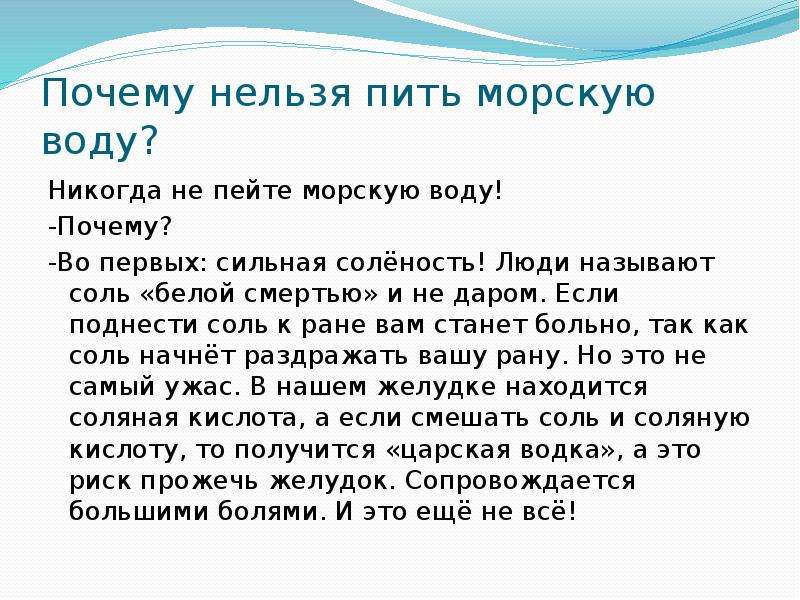 Почему нельзя пить морскую воду?

Никогда не пейте морскую воду!

-Почему?

-Во первых: сильная солёность! Люди называют соль «белой смертью» и не даром. Если поднести соль к ране вам станет больно, так как соль начнёт раздражать вашу рану. Но это не самый ужас. В нашем желудке находится соляная кислота, а если смешать соль и соляную кислоту, то получится «царская водка», а это риск прожечь желудок. Сопровождается большими болями. И это ещё не всё!